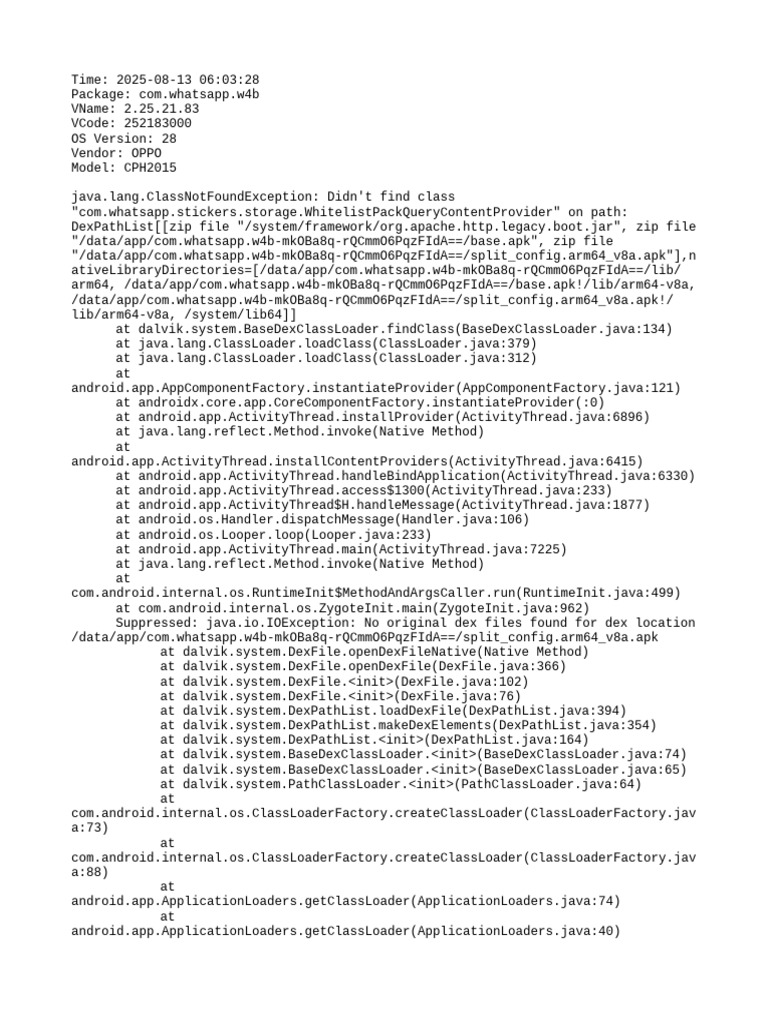 Time: 2025-08-13 06:03:28
Package: com.whatsapp.w4b
VName: 2.25.21.83
VCode: 252183000
OS Version: 28
Vendor: OPPO
Model: CPH2015

java.lang.ClassNotFoundException: Didn't find class "com.whatsapp.stickers.storage.WhitelistPackQueryContentProvider" on path: DexPathList[[zip file "/system/framework/org.apache.http.legacy.boot.jar", zip file "/data/app/com.whatsapp.w4b-mkOBa8q-rQCmmO6PqzFIdA==/base.apk", zip file "/data/app/com.whatsapp.w4b-mkOBa8q-rQCmmO6PqzFIdA==/split_config.arm64_v8a.apk"],nativeLibraryDirectories=[/data/app/com.whatsapp.w4b-mkOBa8q-rQCmmO6PqzFIdA==/lib/arm64, /data/app/com.whatsapp.w4b-mkOBa8q-rQCmmO6PqzFIdA==/base.apk!/lib/arm64-v8a, /data/app/com.whatsapp.w4b-mkOBa8q-rQCmmO6PqzFIdA==/split_config.arm64_v8a.apk!/lib/arm64-v8a, /system/lib64]]
at dalvik.system.BaseDexClassLoader.findClass(BaseDexClassLoader.java:134)
at java.lang.ClassLoader.loadClass(ClassLoader.java:379)
at java.lang.ClassLoader.loadClass(ClassLoader.java:312)
at android.app.AppComponentFactory.instantiateProvider(AppComponentFactory.java:121)
at androidx.core.app.CoreComponentFactory.instantiateProvider(:0)
at android.app.ActivityThread.installProvider(ActivityThread.java:6896)
at java.lang.reflect.Method.invoke(Native Method)
at android.app.ActivityThread.installContentProviders(ActivityThread.java:6415)
at android.app.ActivityThread.handleBindApplication(ActivityThread.java:6330)
at android.app.ActivityThread.access$1300(ActivityThread.java:233)
at android.app.ActivityThread$H.handleMessage(ActivityThread.java:1877)
at android.os.Handler.dispatchMessage(Handler.java:106)
at android.os.Looper.loop(Looper.java:233)
at android.app.ActivityThread.main(ActivityThread.java:7225)
at java.lang.reflect.Method.invoke(Native Method)
at com.android.internal.os.RuntimeInit$MethodAndArgsCaller.run(RuntimeInit.java:499)
at com.android.internal.os.ZygoteInit.main(ZygoteInit.java:962)
Suppressed: java.io.IOException: No original dex files found for dex location /data/app/com.whatsapp.w4b-mkOBa8q-rQCmmO6PqzFIdA==/split_config.arm64_v8a.apk
at dalvik.system.DexFile.openDexFileNative(Native Method)
at dalvik.system.DexFile.openDexFile(DexFile.java:366)
at dalvik.system.DexFile.<init>(DexFile.java:102)
at dalvik.system.DexFile.<init>(DexFile.java:76)
at dalvik.system.DexPathList.loadDexFile(DexPathList.java:394)
at dalvik.system.DexPathList.makeDexElements(DexPathList.java:354)
at dalvik.system.DexPathList.<init>(DexPathList.java:164)
at dalvik.system.BaseDexClassLoader.<init>(BaseDexClassLoader.java:74)
at dalvik.system.BaseDexClassLoader.<init>(BaseDexClassLoader.java:65)
at dalvik.system.PathClassLoader.<init>(PathClassLoader.java:64)
at com.android.internal.os.ClassLoaderFactory.createClassLoader(ClassLoaderFactory.java:73)
at com.android.internal.os.ClassLoaderFactory.createClassLoader(ClassLoaderFactory.java:88)
at android.app.ApplicationLoaders.getClassLoader(ApplicationLoaders.java:74)
at android.app.ApplicationLoaders.getClassLoader(ApplicationLoaders.java:40)